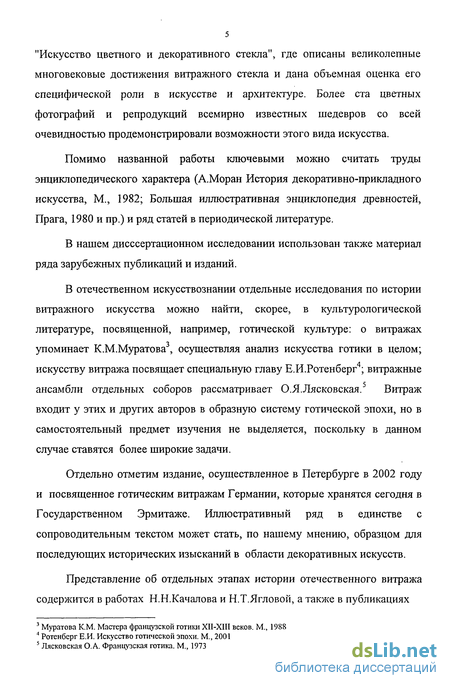 5

"Искусство цветного и декоративного стекла", где описаны великолепные многовековые достижения витражного стекла и дана объемная оценка его специфической роли в искусстве и архитектуре. Более ста цветных фотографий и репродукций всемирно известных шедевров со всей очевидностью продемонстрировали возможности этого вида искусства.

Помимо названной работы ключевыми можно считать труды энциклопедического характера (А.Моран История декоративно-прикладного искусства, М., 1982; Большая иллюстративная энциклопедия древностей, Прага, 1980 и пр.) и ряд статей в периодической литературе.

В нашем дисссертационном исследовании использован также материал ряда зарубежных публикаций и изданий.

В отечественном искусствознании отдельные исследования по истории витражного искусства можно найти, скорее, в культурологической литературе, посвященной, например, готической культуре: о витражах упоминает К.М.Муратова$^3$, осуществляя анализ искусства готики в целом; искусству витража посвящает специальную главу Е.И.Ротенберг$^4$; витражные ансамбли отдельных соборов рассматривает О.Я.Лясковская.$^5$ Витраж входит у этих и других авторов в образную систему готической эпохи, но в самостоятельный предмет изучения не выделяется, поскольку в данном случае ставятся более широкие задачи.

Отдельно отметим издание, осуществленное в Петербурге в 2002 году и посвященное готическим витражам Германии, которые хранятся сегодня в Государственном Эрмитаже. Иллюстративный ряд в единстве с сопроводительным текстом может стать, по нашему мнению, образцом для последующих исторических изысканий в области декоративных искусств.

Представление об отдельных этапах истории отечественного витража содержится в работах Н.Н.Качалова и Н.Т.Ягловой, а также в публикациях

$^3$ Муратова К.М. Мастера французской готики XII-XIII веков. М., 1988
$^4$ Ротенберг Е.И. Искусство готической эпохи. М., 2001
$^5$ Лясковская О.А. Французская готика. М., 1973

dsLib.net
библиотека диссертаций